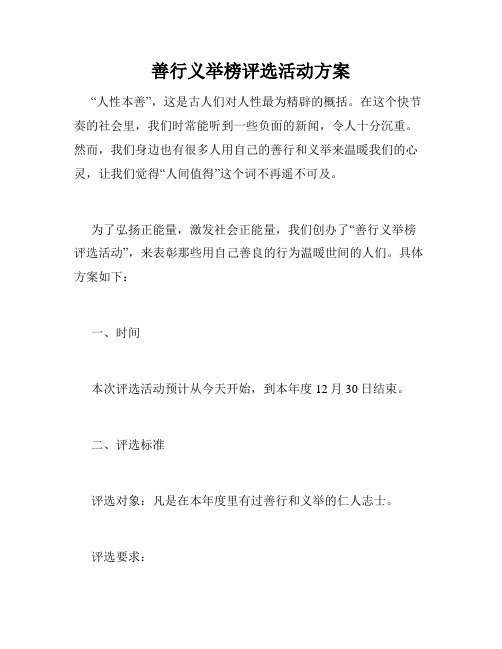 善行义举榜评选活动方案

“人性本善”，这是古人们对人性最为精辟的概括。在这个快节奏的社会里，我们时常能听到一些负面的新闻，令人十分沉重。然而，我们身边也有很多人用自己的善行和义举来温暖我们的心灵，让我们觉得“人间值得”这个词不再遥不可及。

为了弘扬正能量，激发社会正能量，我们创办了“善行义举榜评选活动”，来表彰那些用自己善良的行为温暖世间的人们。具体方案如下：

一、时间

本次评选活动预计从今天开始，到本年度 12 月 30 日结束。

二、评选标准

评选对象：凡是在本年度里有过善行和义举的仁人志士。

评选要求：